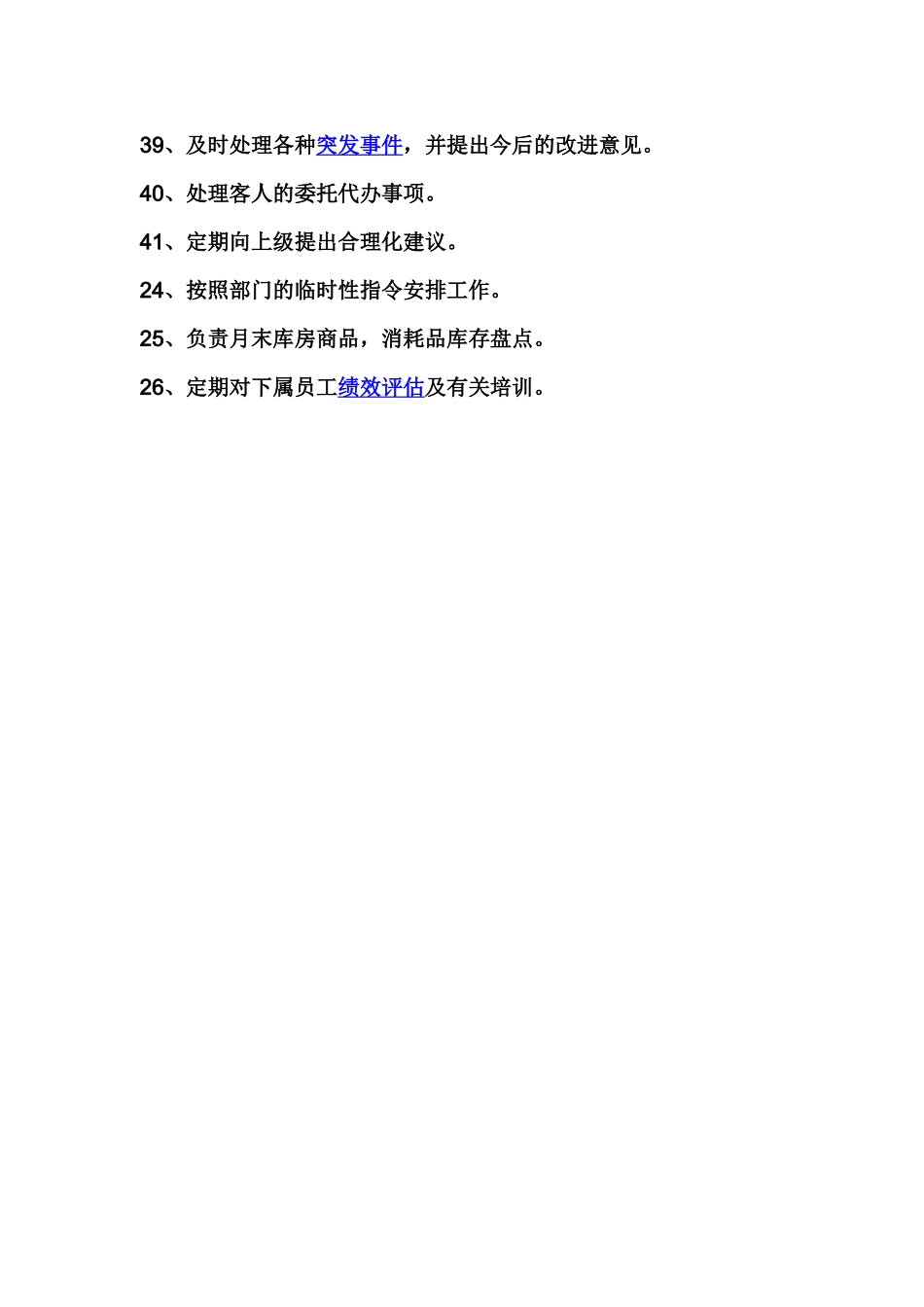 39、及时处理各种突发事件，并提出今后的改进意见。

40、处理客人的委托代办事项。

41、定期向上级提出合理化建议。

24、按照部门的临时性指令安排工作。

25、负责月末库房商品，消耗品库存盘点。

26、定期对下属员工绩效评估及有关培训。